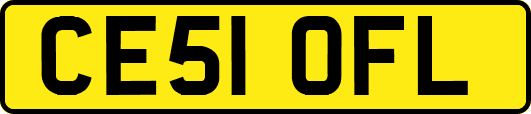 CE51 OFL